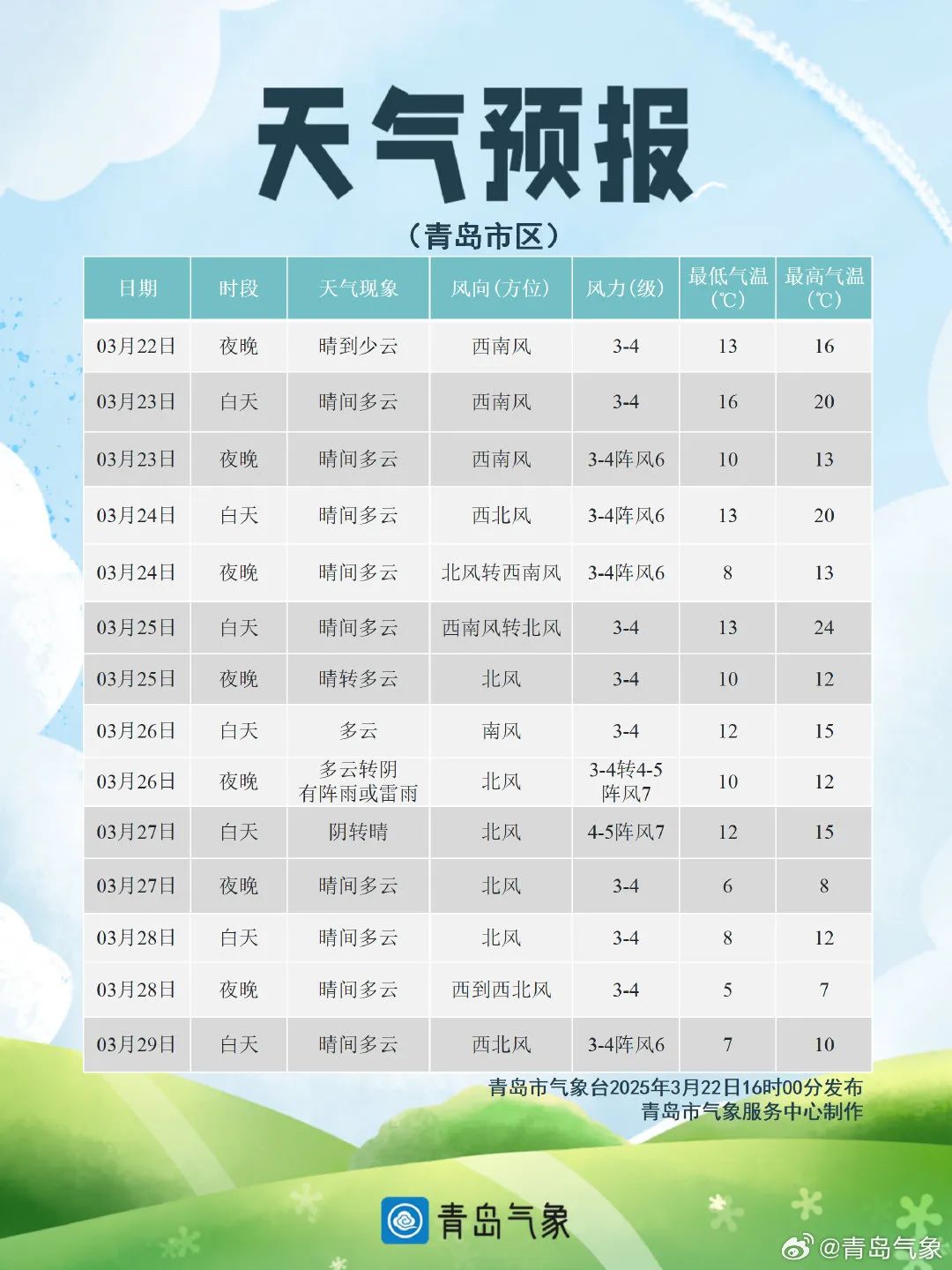 天气预报

（青岛市区）

| 日期 | 时段 | 天气现象 | 风向(方位) | 风力(级) | 最低气温(℃) | 最高气温(℃) |
|---|---|---|---|---|---|---|
| 03月22日 | 夜晚 | 晴到少云 | 西南风 | 3-4 | 13 | 16 |
| 03月23日 | 白天 | 晴间多云 | 西南风 | 3-4 | 16 | 20 |
| 03月23日 | 夜晚 | 晴间多云 | 西南风 | 3-4阵风6 | 10 | 13 |
| 03月24日 | 白天 | 晴间多云 | 西北风 | 3-4阵风6 | 13 | 20 |
| 03月24日 | 夜晚 | 晴间多云 | 北风转西南风 | 3-4阵风6 | 8 | 13 |
| 03月25日 | 白天 | 晴间多云 | 西南风转北风 | 3-4 | 13 | 24 |
| 03月25日 | 夜晚 | 晴转多云 | 北风 | 3-4 | 10 | 12 |
| 03月26日 | 白天 | 多云 | 南风 | 3-4 | 12 | 15 |
| 03月26日 | 夜晚 | 多云转阴 有阵雨或雷雨 | 北风 | 3-4转4-5 阵风7 | 10 | 12 |
| 03月27日 | 白天 | 阴转晴 | 北风 | 4-5阵风7 | 12 | 15 |
| 03月27日 | 夜晚 | 晴间多云 | 北风 | 3-4 | 6 | 8 |
| 03月28日 | 白天 | 晴间多云 | 北风 | 3-4 | 8 | 12 |
| 03月28日 | 夜晚 | 晴间多云 | 西到西北风 | 3-4 | 5 | 7 |
| 03月29日 | 白天 | 晴间多云 | 西北风 | 3-4阵风6 | 7 | 10 |

青岛市气象台2025年3月22日16时00分发布
青岛市气象服务中心制作

青岛气象

@青岛气象